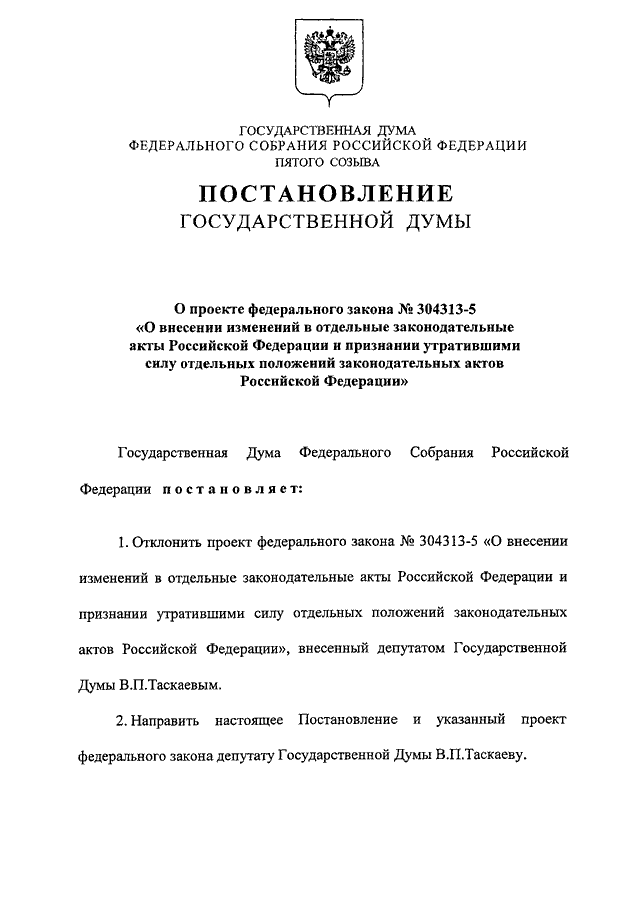 ГОСУДАРСТВЕННАЯ ДУМА
ФЕДЕРАЛЬНОГО СОБРАНИЯ РОССИЙСКОЙ ФЕДЕРАЦИИ
ПЯТОГО СОЗЫВА

ПОСТАНОВЛЕНИЕ
ГОСУДАРСТВЕННОЙ ДУМЫ

О проекте федерального закона № 304313-5 «О внесении изменений в отдельные законодательные акты Российской Федерации и признании утратившими силу отдельных положений законодательных актов Российской Федерации»

Государственная Дума Федерального Собрания Российской Федерации постановляет:

1. Отклонить проект федерального закона № 304313-5 «О внесении изменений в отдельные законодательные акты Российской Федерации и признании утратившими силу отдельных положений законодательных актов Российской Федерации», внесенный депутатом Государственной Думы В.П.Таскаевым.

2. Направить настоящее Постановление и указанный проект федерального закона депутату Государственной Думы В.П.Таскаеву.